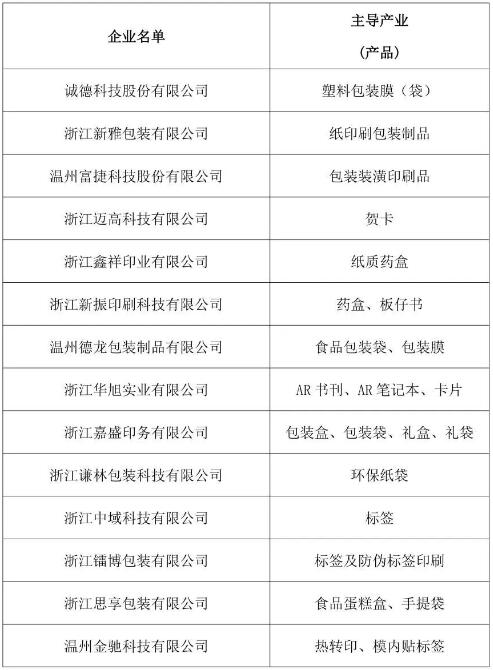 | 企业名单 | 主导产业（产品） |
|---|---|
| 诚德科技股份有限公司 | 塑料包装膜（袋） |
| 浙江新雅包装有限公司 | 纸印刷包装制品 |
| 温州富捷科技股份有限公司 | 包装装潢印刷品 |
| 浙江迈高科技有限公司 | 贺卡 |
| 浙江鑫祥印业有限公司 | 纸质药盒 |
| 浙江新振印刷科技有限公司 | 药盒、板仔书 |
| 温州德龙包装制品有限公司 | 食品包装袋、包装膜 |
| 浙江华旭实业有限公司 | AR 书刊、AR 笔记本、卡片 |
| 浙江嘉盛印务有限公司 | 包装盒、包装袋、礼盒、礼袋 |
| 浙江谦林包装科技有限公司 | 环保纸袋 |
| 浙江中域科技有限公司 | 标签 |
| 浙江镭博包装有限公司 | 标签及防伪标签印刷 |
| 浙江思享包装有限公司 | 食品蛋糕盒、手提袋 |
| 温州金驰科技有限公司 | 热转印、模内贴标签 |